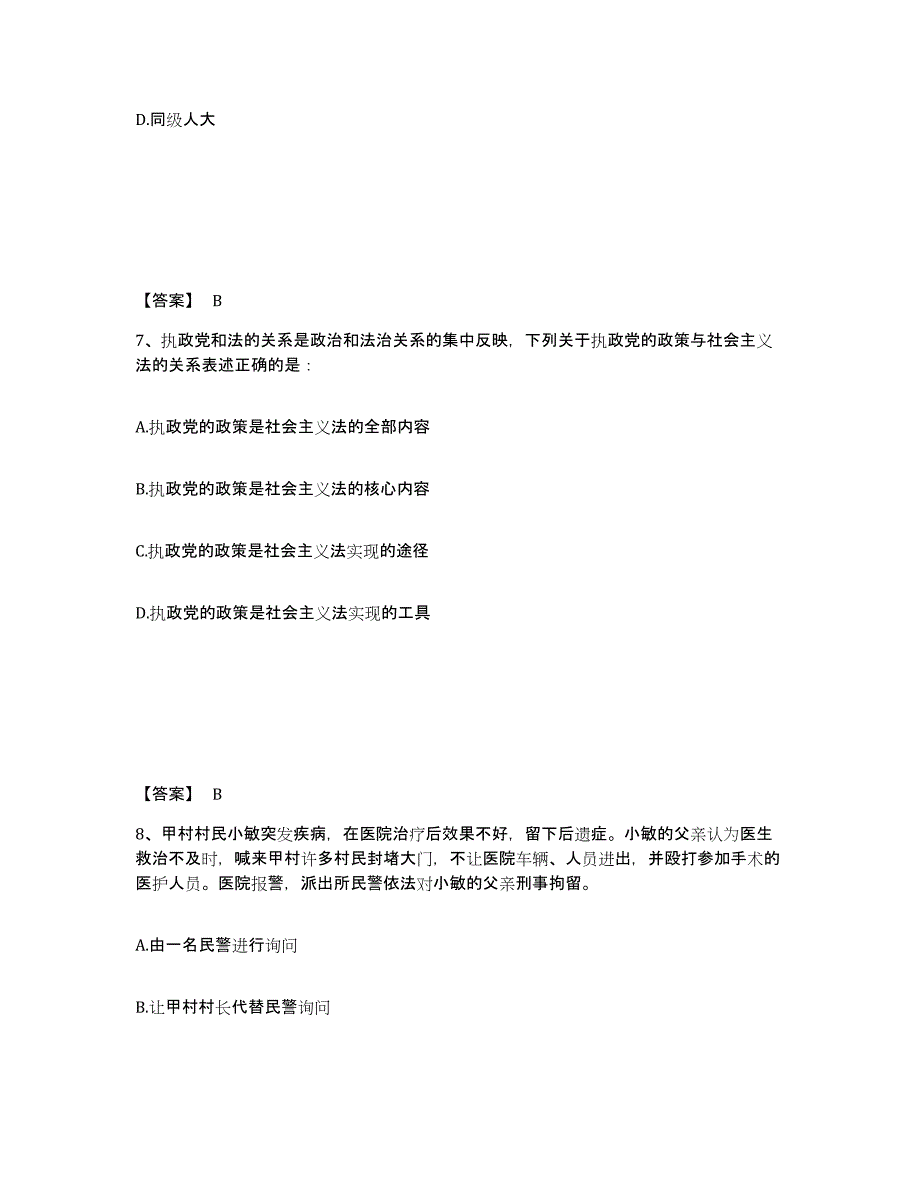 D.同级人大

【答案】 B

7、执政党和法的关系是政治和法治关系的集中反映，下列关于执政党的政策与社会主义法的关系表述正确的是：

A.执政党的政策是社会主义法的全部内容

B.执政党的政策是社会主义法的核心内容

C.执政党的政策是社会主义法实现的途径

D.执政党的政策是社会主义法实现的工具

【答案】 B

8、甲村村民小敏突发疾病，在医院治疗后效果不好，留下后遗症。小敏的父亲认为医生救治不及时，喊来甲村许多村民封堵大门，不让医院车辆、人员进出，并殴打参加手术的医护人员。医院报警，派出所民警依法对小敏的父亲刑事拘留。

A.由一名民警进行询问

B.让甲村村长代替民警询问